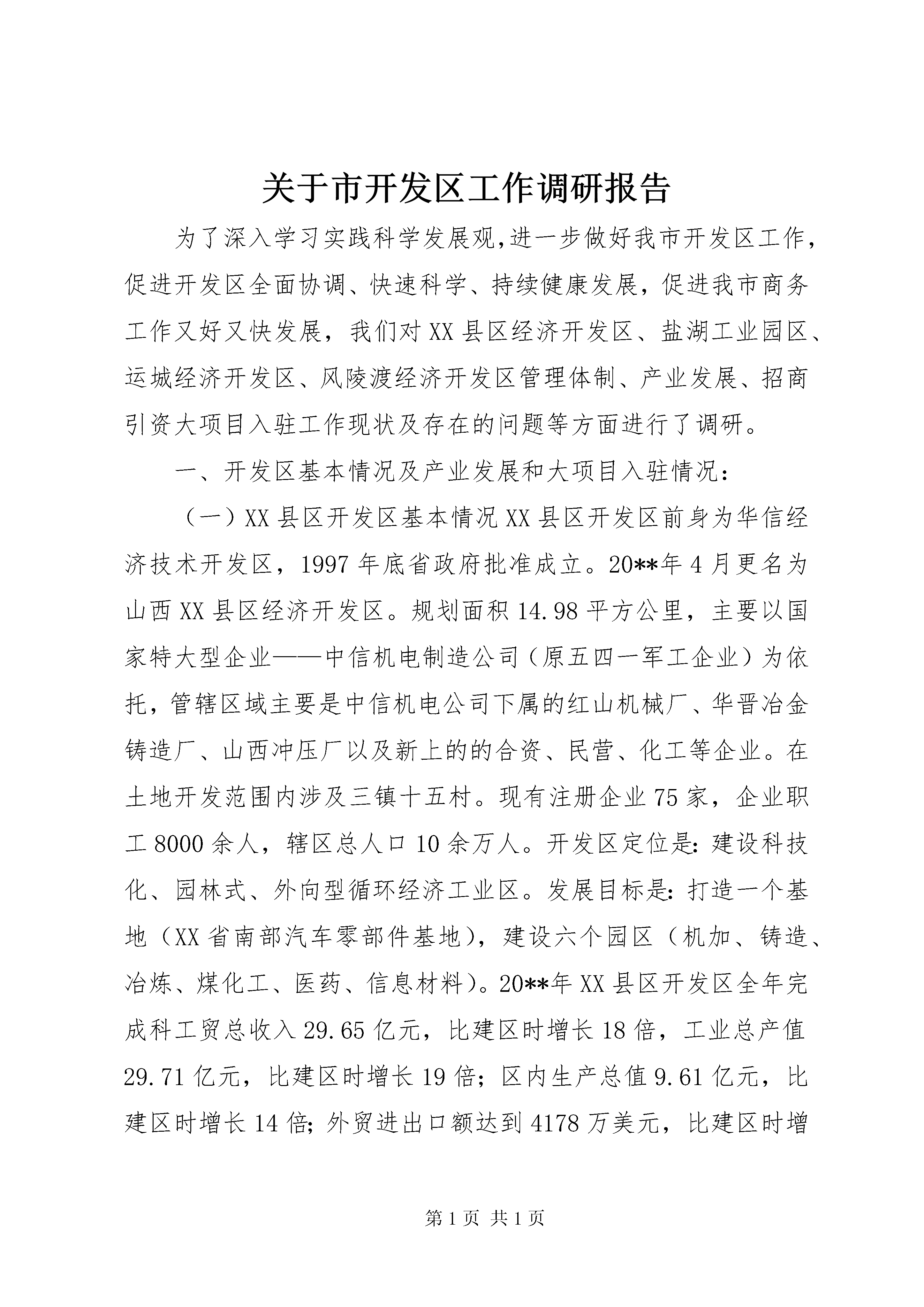 关于市开发区工作调研报告

为了深入学习实践科学发展观,进一步做好我市开发区工作，促进开发区全面协调、快速科学、持续健康发展，促进我市商务工作又好又快发展，我们对XX县区经济开发区、盐湖工业园区、运城经济开发区、风陵渡经济开发区管理体制、产业发展、招商引资大项目入驻工作现状及存在的问题等方面进行了调研。

一、开发区基本情况及产业发展和大项目入驻情况：

（一）XX县区开发区基本情况XX县区开发区前身为华信经济技术开发区，1997年底省政府批准成立。20**年4月更名为山西XX县区经济开发区。规划面积14.98平方公里，主要以国家特大型企业——中信机电制造公司（原五四一军工企业）为依托，管辖区域主要是中信机电公司下属的红山机械厂、华晋冶金铸造厂、山西冲压厂以及新上的的合资、民营、化工等企业。在土地开发范围内涉及三镇十五村。现有注册企业75家，企业职工8000余人，辖区总人口10余万人。开发区定位是：建设科技化、园林式、外向型循环经济工业区。发展目标是：打造一个基地（XX省南部汽车零部件基地），建设六个园区（机加、铸造、冶炼、煤化工、医药、信息材料）。20**年XX县区开发区全年完成科工贸总收入29.65亿元，比建区时增长18倍，工业总产值29.71亿元，比建区时增长19倍；区内生产总值9.61亿元，比建区时增长14倍；外贸进出口额达到4178万美元，比建区时增

第1页 共1页